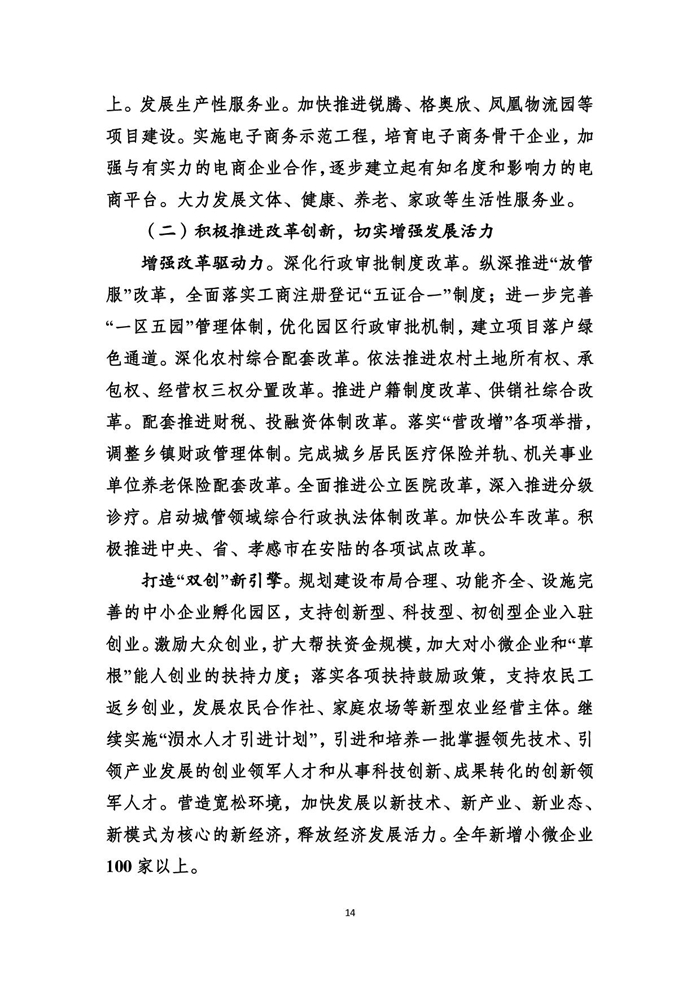 上。发展生产性服务业。加快推进锐腾、格奥欣、凤凰物流园等项目建设。实施电子商务示范工程，培育电子商务骨干企业，加强与有实力的电商企业合作，逐步建立起有知名度和影响力的电商平台。大力发展文体、健康、养老、家政等生活性服务业。

（二）积极推进改革创新，切实增强发展活力

增强改革驱动力。深化行政审批制度改革。纵深推进“放管服”改革，全面落实工商注册登记“五证合一”制度；进一步完善“一区五园”管理体制，优化园区行政审批机制，建立项目落户绿色通道。深化农村综合配套改革。依法推进农村土地所有权、承包权、经营权三权分置改革。推进户籍制度改革、供销社综合改革。配套推进财税、投融资体制改革。落实“营改增”各项举措，调整乡镇财政管理体制。完成城乡居民医疗保险并轨、机关事业单位养老保险配套改革。全面推进公立医院改革，深入推进分级诊疗。启动城管领域综合行政执法体制改革。加快公车改革。积极推进中央、省、孝感市在安陆的各项试点改革。

打造“双创”新引擎。规划建设布局合理、功能齐全、设施完善的中小企业孵化园区，支持创新型、科技型、初创型企业入驻创业。激励大众创业，扩大帮扶资金规模，加大对小微企业和“草根”能人创业的扶持力度；落实各项扶持鼓励政策，支持农民工返乡创业，发展农民合作社、家庭农场等新型农业经营主体。继续实施“涢水人才引进计划”，引进和培养一批掌握领先技术、引领产业发展的创业领军人才和从事科技创新、成果转化的创新领军人才。营造宽松环境，加快发展以新技术、新产业、新业态、新模式为核心的新经济，释放经济发展活力。全年新增小微企业100家以上。

14